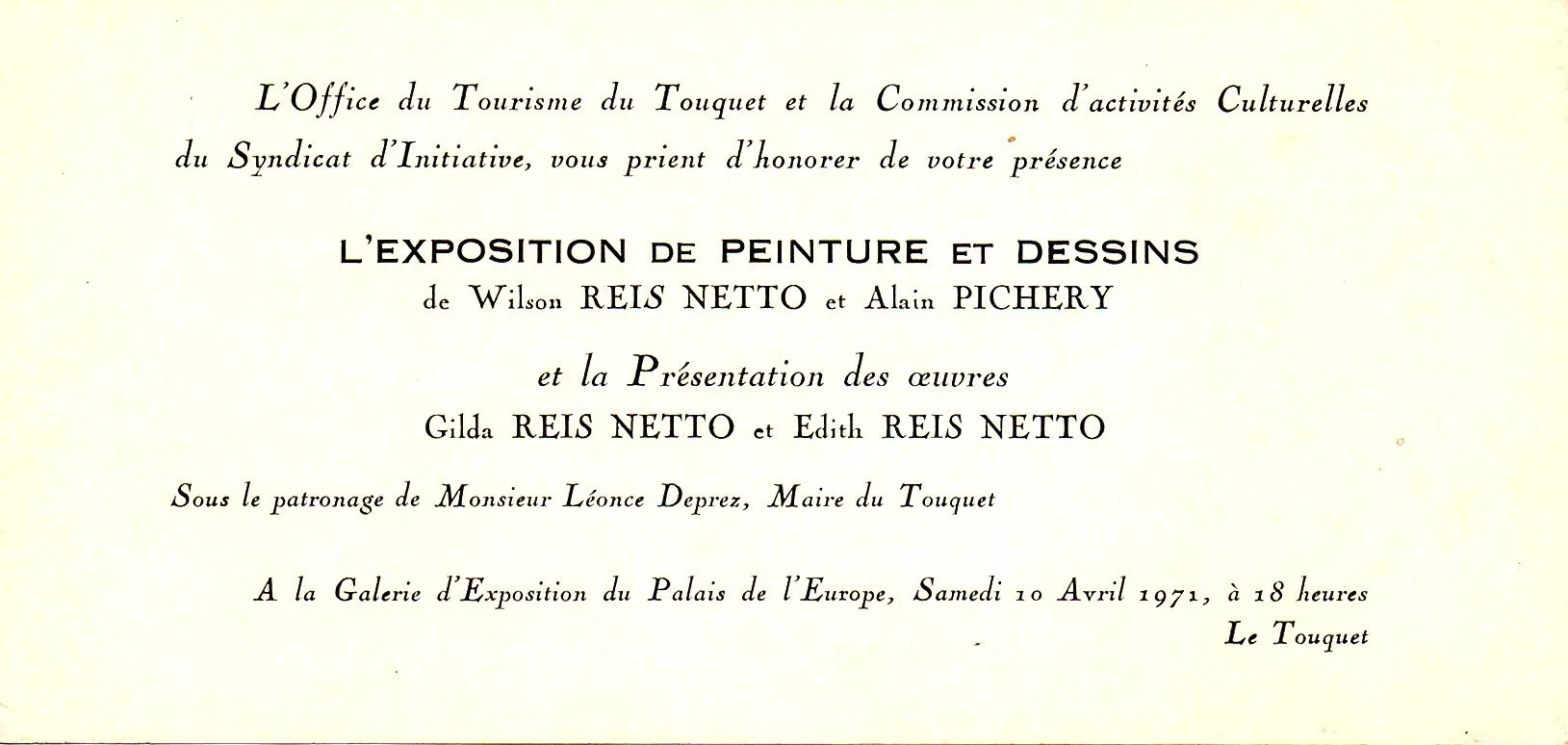 L'Office du Tourisme du Touquet et la Commission d'activités Culturelles du Syndicat d'Initiative, vous prient d'honorer de votre présence

L'EXPOSITION DE PEINTURE ET DESSINS
de Wilson REIS NETTO et Alain PICHERY

et la Présentation des œuvres
Gilda REIS NETTO et Edith REIS NETTO

Sous le patronage de Monsieur Léonce Deprez, Maire du Touquet

A la Galerie d'Exposition du Palais de l'Europe, Samedi 10 Avril 1971, à 18 heures
Le Touquet